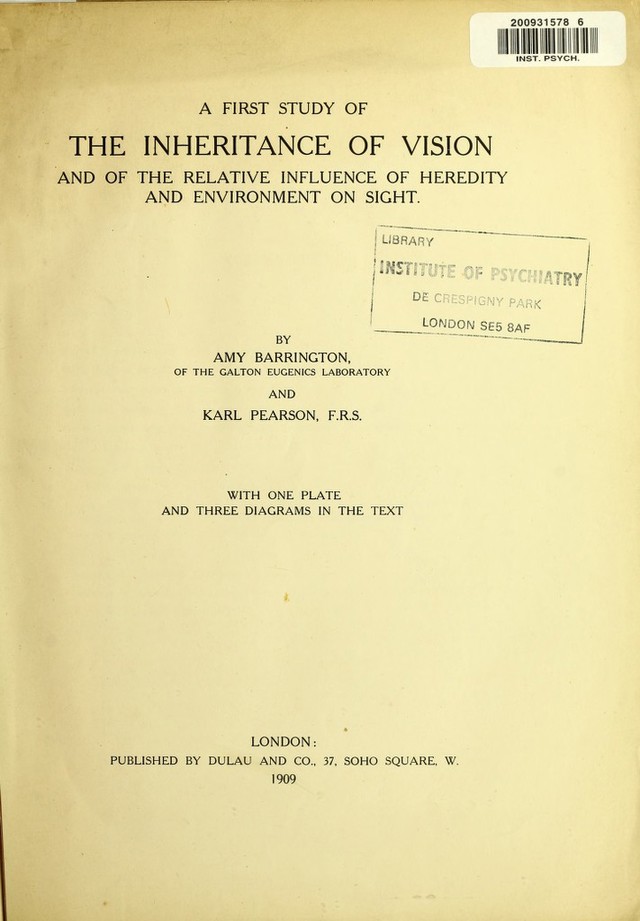 200931578 6
INST. PSYCH.

A FIRST STUDY OF

THE INHERITANCE OF VISION

AND OF THE RELATIVE INFLUENCE OF HEREDITY AND ENVIRONMENT ON SIGHT.

LIBRARY
INSTITUTE OF PSYCHIATRY
DE CRESPIGNY PARK
LONDON SE5 8AF

BY

AMY BARRINGTON,
OF THE GALTON EUGENICS LABORATORY

AND

KARL PEARSON, F.R.S.

WITH ONE PLATE
AND THREE DIAGRAMS IN THE TEXT

LONDON:
PUBLISHED BY DULAU AND CO., 37, SOHO SQUARE, W.
1909